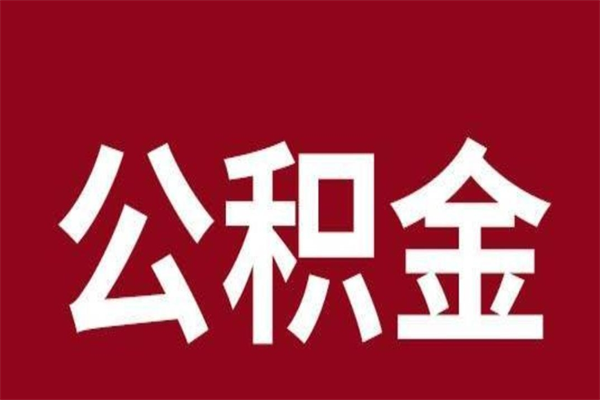 公积金